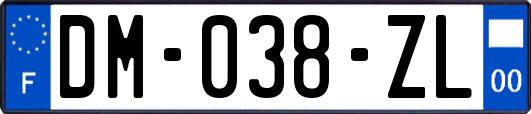 F
DM-038-ZL
00